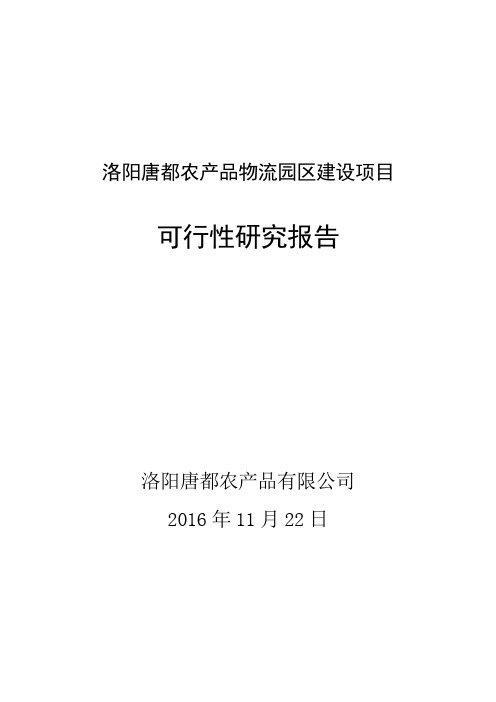 洛阳唐都农产品物流园区建设项目

可行性研究报告

洛阳唐都农产品有限公司

2016 年 11 月 22 日